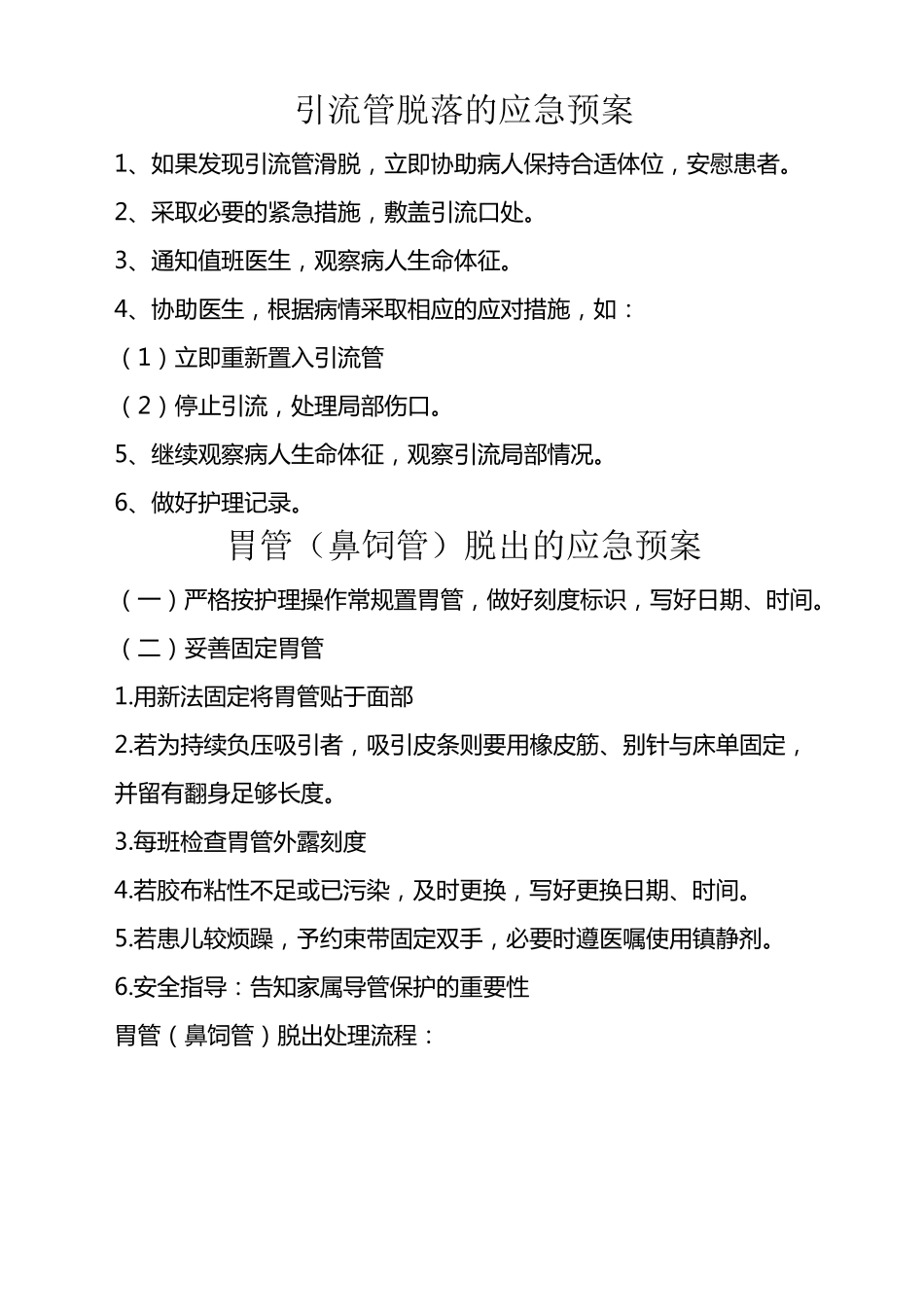 引流管脱落的应急预案

1、如果发现引流管滑脱，立即协助病人保持合适体位，安慰患者。

2、采取必要的紧急措施，敷盖引流口处。

3、通知值班医生，观察病人生命体征。

4、协助医生，根据病情采取相应的应对措施，如：

（1）立即重新置入引流管

（2）停止引流，处理局部伤口。

5、继续观察病人生命体征，观察引流局部情况。

6、做好护理记录。

胃管（鼻饲管）脱出的应急预案

（一）严格按护理操作常规置胃管，做好刻度标识，写好日期、时间。

（二）妥善固定胃管

1.用新法固定将胃管贴于面部

2.若为持续负压吸引者，吸引皮条则要用橡皮筋、别针与床单固定，并留有翻身足够长度。

3.每班检查胃管外露刻度

4.若胶布粘性不足或已污染，及时更换，写好更换日期、时间。

5.若患儿较烦躁，予约束带固定双手，必要时遵医嘱使用镇静剂。

6.安全指导：告知家属导管保护的重要性

胃管（鼻饲管）脱出处理流程：